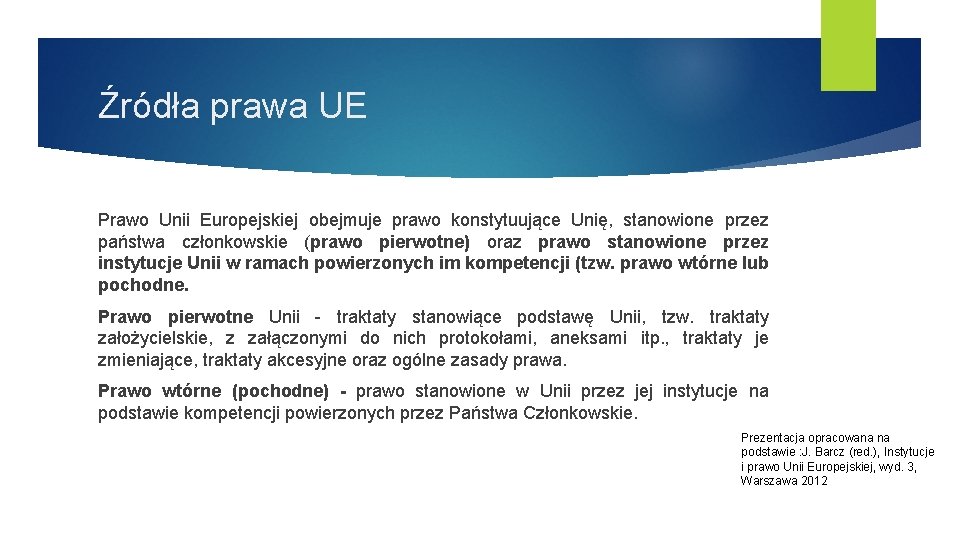 Źródła prawa UE

Prawo Unii Europejskiej obejmuje prawo konstytuujące Unię, stanowione przez państwa członkowskie (prawo pierwotne) oraz prawo stanowione przez instytucje Unii w ramach powierzonych im kompetencji (tzw. prawo wtórne lub pochodne.

Prawo pierwotne Unii - traktaty stanowiące podstawę Unii, tzw. traktaty założycielskie, z załączonymi do nich protokołami, aneksami itp., traktaty je zmieniające, traktaty akcesyjne oraz ogólne zasady prawa.

Prawo wtórne (pochodne) - prawo stanowione w Unii przez jej instytucje na podstawie kompetencji powierzonych przez Państwa Członkowskie.

Prezentacja opracowana na podstawie :J. Barcz (red.), Instytucje i prawo Unii Europejskiej, wyd. 3, Warszawa 2012